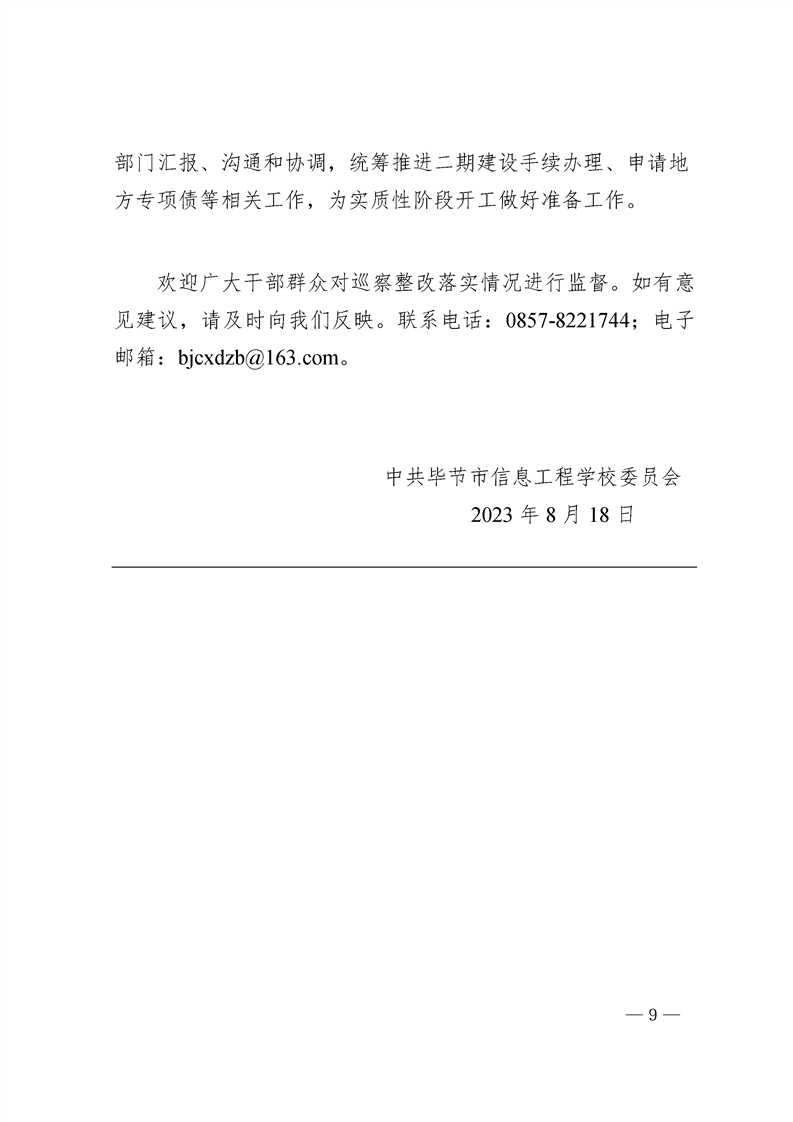 部门汇报、沟通和协调，统筹推进二期建设手续办理、申请地方专项债等相关工作，为实质性阶段开工做好准备工作。

欢迎广大干部群众对巡察整改落实情况进行监督。如有意见建议，请及时向我们反映。联系电话：0857-8221744；电子邮箱：bjcxdzb@163.com。

中共毕节市信息工程学校委员会
2023 年 8 月 18 日

— 9 —